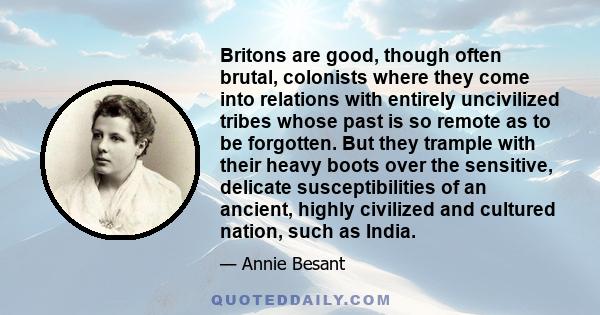 Britons are good, though often brutal, colonists where they come into relations with entirely uncivilized tribes whose past is so remote as to be forgotten. But they trample with their heavy boots over the sensitive, delicate susceptibilities of an ancient, highly civilized and cultured nation, such as India.

— Annie Besant

QUOTEDDAILY.COM